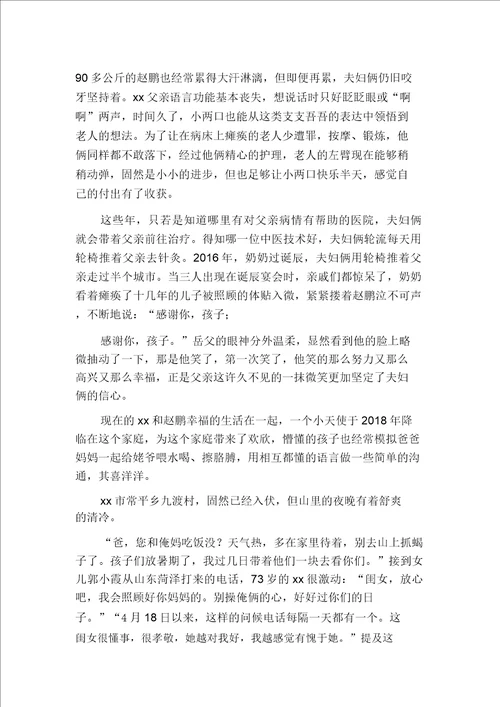 90 多公斤的赵鹏也经常累得大汗淋漓，但即便再累，夫妇俩仍旧咬牙坚持着。xx 父亲语言功能基本丧失，想说话时只好眨眨眼或“啊啊”两声，时间久了，小两口也能从这类支支吾吾的表达中领悟到老人的想法。为了让在病床上瘫痪的老人少遭罪，按摩、锻炼，他俩同样都不敢落下，经过他俩精心的护理，老人的左臂现在能够稍稍动弹，固然是小小的进步，但也足够让小两口快乐半天，感觉自己的付出有了收获。

这些年，只若是知道哪里有对父亲病情有帮助的医院，夫妇俩就会带着父亲前往治疗。得知哪一位中医技术好，夫妇俩轮流每天用轮椅推着父亲去针灸。2016 年，奶奶过诞辰，夫妇俩用轮椅推着父亲走过半个城市。当三人出现在诞辰宴会时，亲戚们都惊呆了，奶奶看着瘫痪了十几年的儿子被照顾的体贴入微，紧紧搂着赵鹏泣不可声，不断地说：“感谢你，孩子；

感谢你，孩子。”岳父的眼神分外温柔，显然看到他的脸上略微抽动了一下，那是他笑了，第一次笑了，他笑的那么努力又那么高兴又那么幸福，正是父亲这许久不见的一抹微笑更加坚定了夫妇俩的信心。

现在的 xx 和赵鹏幸福的生活在一起，一个小天使于 2018 年降临在这个家庭，为这个家庭带来了欢欣，懵懂的孩子也经常模拟爸爸妈妈一起给姥爷喂水喝、擦胳膊，用相互都懂的语言做一些简单的沟通，其喜洋洋。

xx 市常平乡九渡村，固然已经入伏，但山里的夜晚有着舒爽的清冷。

“爸，您和俺妈吃饭没？天气热，多在家里待着，别去山上抓蝎子了。孩子们放暑期了，我过几日带着他们一块去看你们。”接到女儿郭小霞从山东菏泽打来的电话，73 岁的 xx 很激动：“闺女，放心吧，我会照顾好你妈妈的。别操俺俩的心，好好过你们的日子。”“4 月 18 日以来，这样的问候电话每隔一天都有一个。这闺女很懂事，很孝敬，她越对我好，我越感觉有愧于她。”提及这